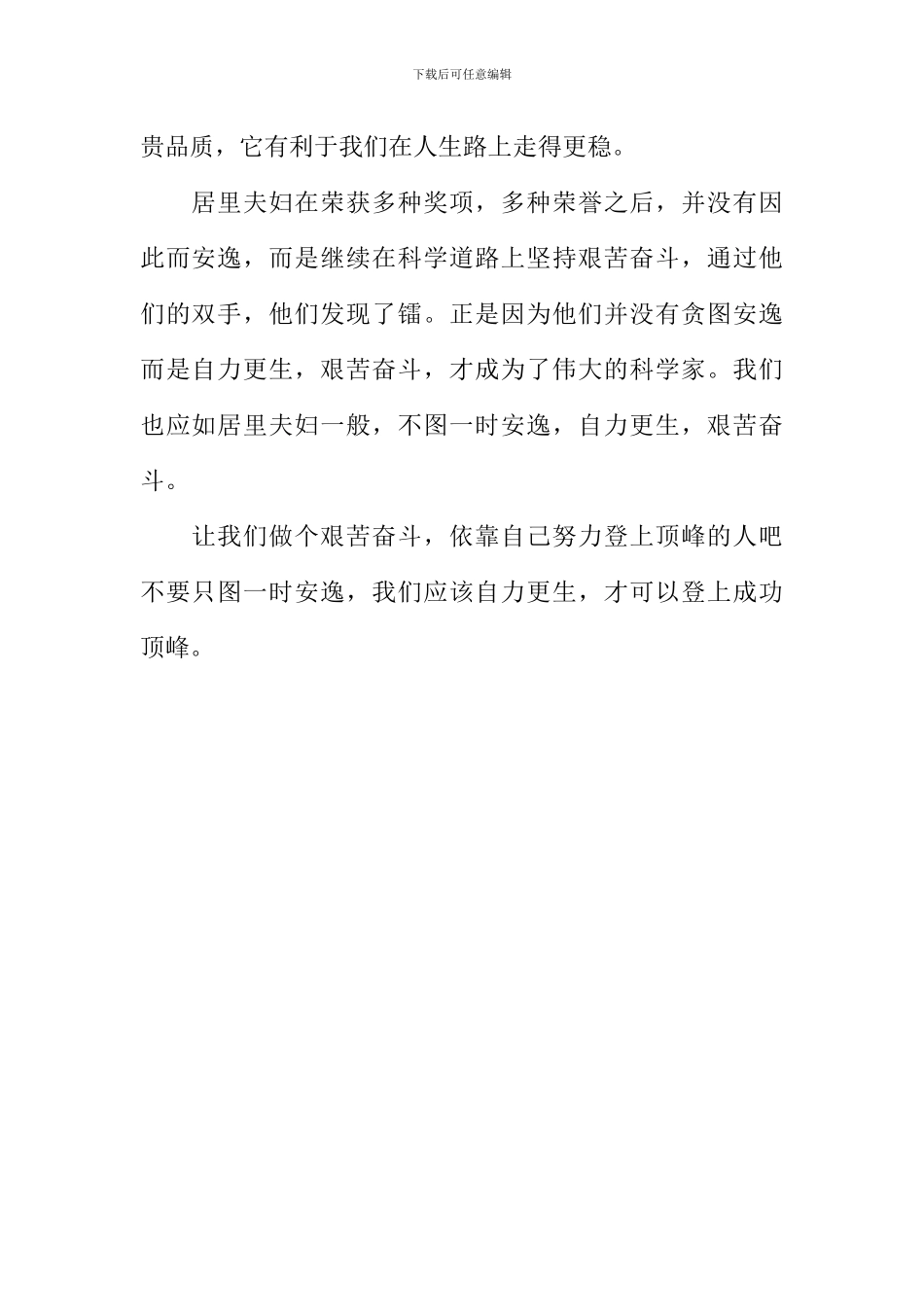 下载后可任意编辑

贵品质，它有利于我们在人生路上走得更稳。

居里夫妇在荣获多种奖项，多种荣誉之后，并没有因此而安逸，而是继续在科学道路上坚持艰苦奋斗，通过他们的双手，他们发现了镭。正是因为他们并没有贪图安逸而是自力更生，艰苦奋斗，才成为了伟大的科学家。我们也应如居里夫妇一般，不图一时安逸，自力更生，艰苦奋斗。

让我们做个艰苦奋斗，依靠自己努力登上顶峰的人吧不要只图一时安逸，我们应该自力更生，才可以登上成功顶峰。